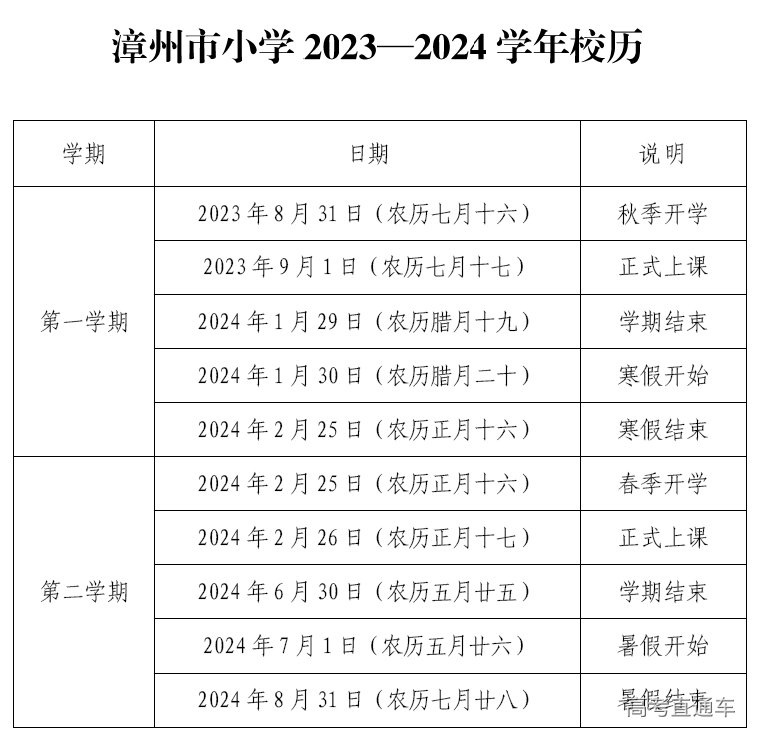 漳州市小学2023—2024学年校历

| 学期 | 日期 | 说明 |
|---|---|---|
| 第一学期 | 2023年8月31日（农历七月十六） | 秋季开学 |
|  | 2023年9月1日（农历七月十七） | 正式上课 |
|  | 2024年1月29日（农历腊月十九） | 学期结束 |
|  | 2024年1月30日（农历腊月二十） | 寒假开始 |
|  | 2024年2月25日（农历正月十六） | 寒假结束 |
| 第二学期 | 2024年2月25日（农历正月十六） | 春季开学 |
|  | 2024年2月26日（农历正月十七） | 正式上课 |
|  | 2024年6月30日（农历五月廿五） | 学期结束 |
|  | 2024年7月1日（农历五月廿六） | 暑假开始 |
|  | 2024年8月31日（农历七月廿八） | 暑假结束 |

高考直通车